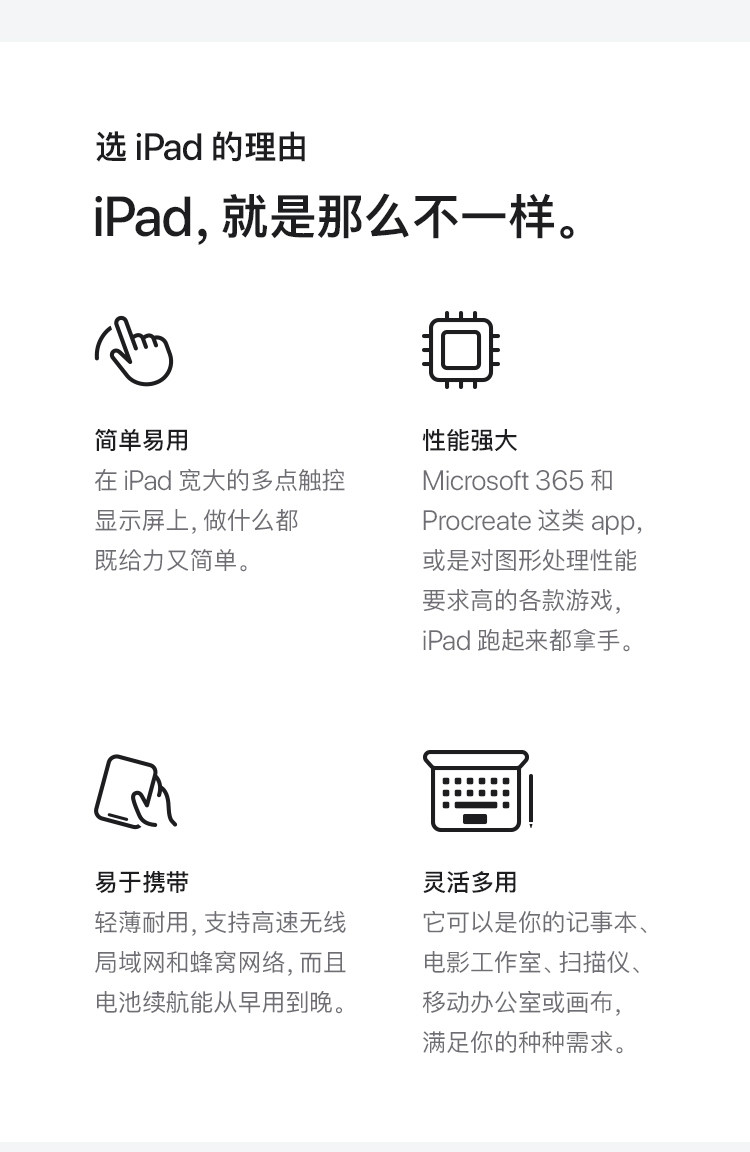 选iPad的理由

iPad，就是那么不一样。

简单易用
在iPad宽大的多点触控显示屏上，做什么都既给力又简单。

性能强大
Microsoft 365和Procreate这类app，或是对图形处理性能要求高的各款游戏，iPad跑起来都拿手。

易于携带
轻薄耐用，支持高速无线局域网和蜂窝网络，而且电池续航能从早用到晚。

灵活多用
它可以是你的记事本、电影工作室、扫描仪、移动办公室或画布，满足你的种种需求。